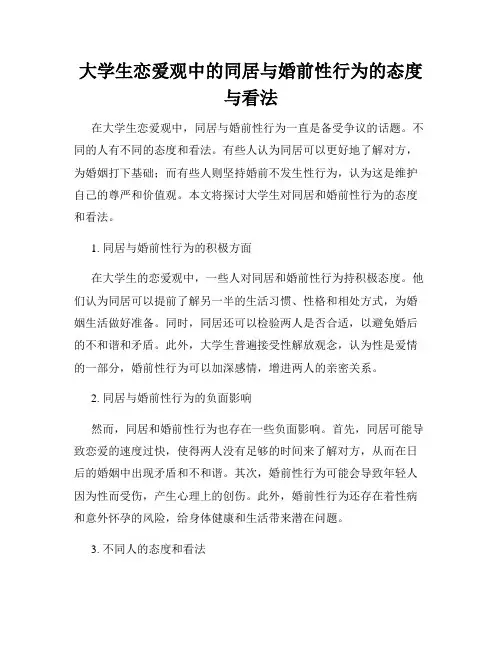 大学生恋爱观中的同居与婚前性行为的态度与看法

在大学生恋爱观中，同居与婚前性行为一直是备受争议的话题。不同的人有不同的态度和看法。有些人认为同居可以更好地了解对方，为婚姻打下基础；而有些人则坚持婚前不发生性行为，认为这是维护自己的尊严和价值观。本文将探讨大学生对同居和婚前性行为的态度和看法。

1. 同居与婚前性行为的积极方面

在大学生的恋爱观中，一些人对同居和婚前性行为持积极态度。他们认为同居可以提前了解另一半的生活习惯、性格和相处方式，为婚姻生活做好准备。同时，同居还可以检验两人是否合适，以避免婚后的不和谐和矛盾。此外，大学生普遍接受性解放观念，认为性是爱情的一部分，婚前性行为可以加深感情，增进两人的亲密关系。

2. 同居与婚前性行为的负面影响

然而，同居和婚前性行为也存在一些负面影响。首先，同居可能导致恋爱的速度过快，使得两人没有足够的时间来了解对方，从而在日后的婚姻中出现矛盾和不和谐。其次，婚前性行为可能会导致年轻人因为性而受伤，产生心理上的创伤。此外，婚前性行为还存在着性病和意外怀孕的风险，给身体健康和生活带来潜在问题。

3. 不同人的态度和看法